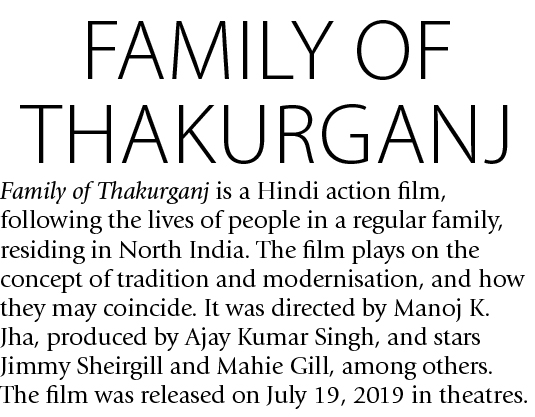 FAMILY OF THAKURGANJ

Family of Thakurganj is a Hindi action film, following the lives of people in a regular family, residing in North India. The film plays on the concept of tradition and modernisation, and how they may coincide. It was directed by Manoj K. Jha, produced by Ajay Kumar Singh, and stars Jimmy Sheirgill and Mahie Gill, among others. The film was released on July 19, 2019 in theatres.